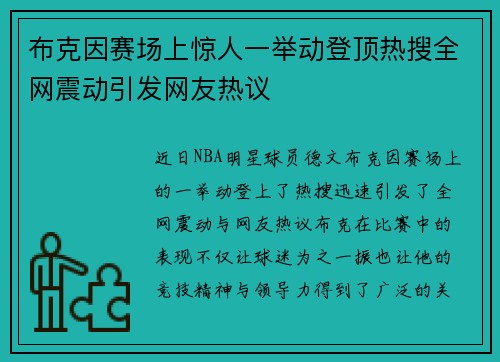 布克因赛场上惊人一举动登顶热搜全网震动引发网友热议

近日NBA明星球员德文布克因赛场上的一举动登上了热搜迅速引发了全网震动与网友热议布克在比赛中的表现不仅让球迷为之一振也让他的竞技精神与领导力得到了广泛的关